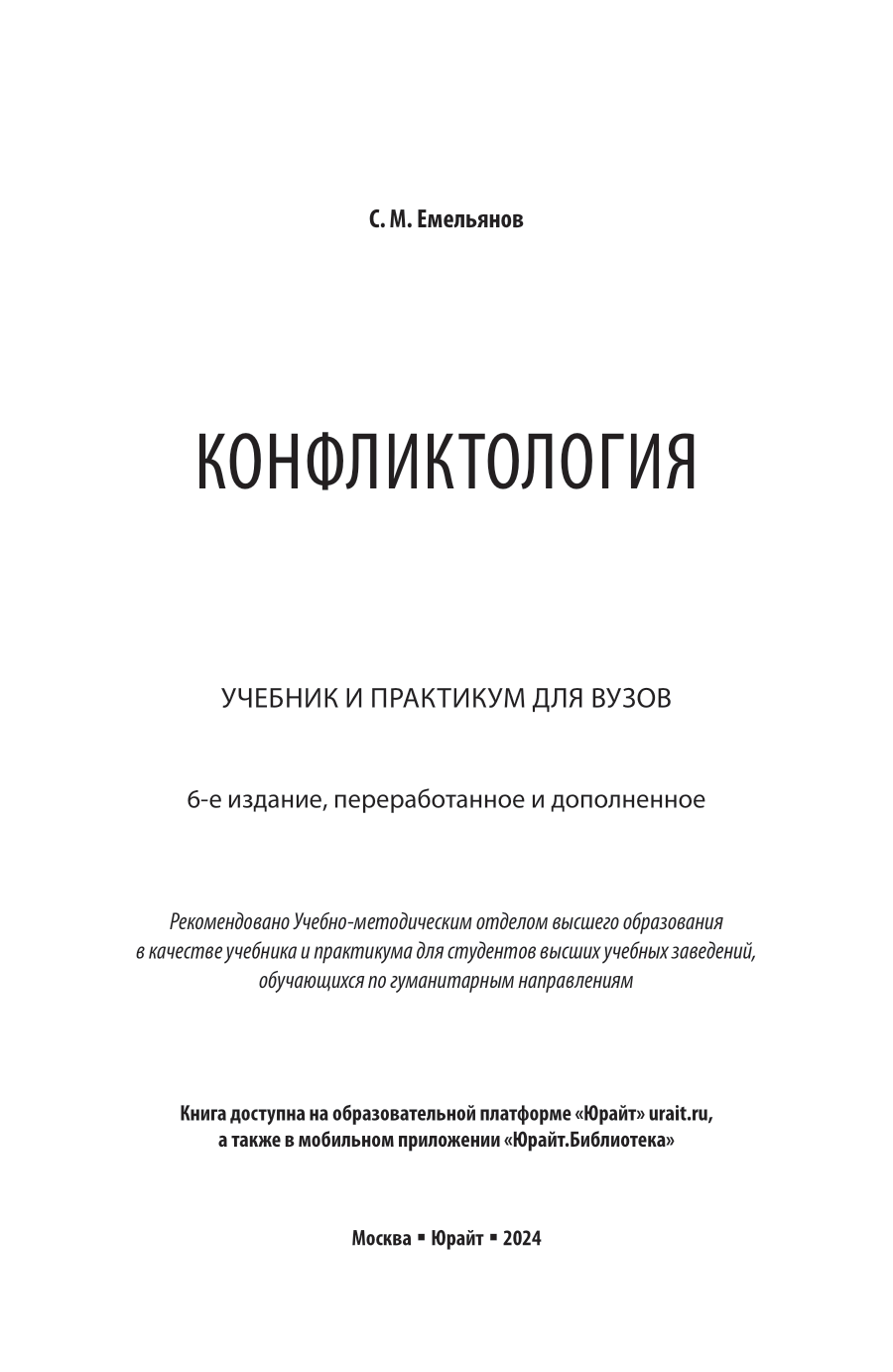 С. М. Емельянов

КОНФЛИКТОЛОГИЯ

УЧЕБНИК И ПРАКТИКУМ ДЛЯ ВУЗОВ

6-е издание, переработанное и дополненное

Рекомендовано Учебно-методическим отделом высшего образования в качестве учебника и практикума для студентов высших учебных заведений, обучающихся по гуманитарным направлениям

Книга доступна на образовательной платформе «Юрайт» urait.ru, а также в мобильном приложении «Юрайт.Библиотека»

Москва ▪ Юрайт ▪ 2024